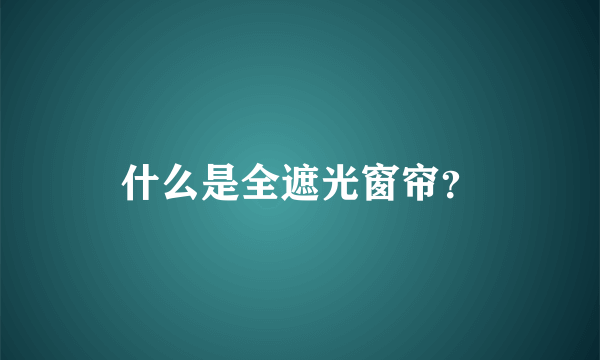 什么是全遮光窗帘?